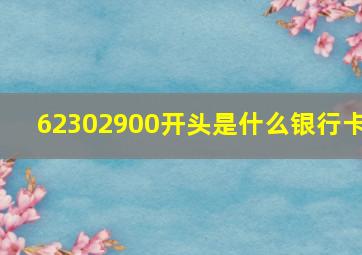 62302900开头是什么银行卡